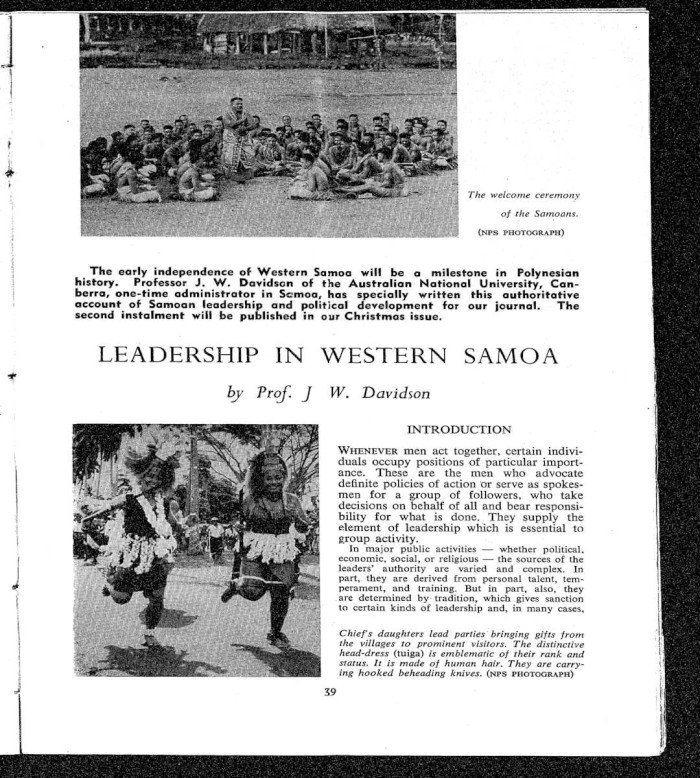 The welcome ceremony of the Samoans. (NPS PHOTOGRAPH)

The early independence of Western Samoa will be a milestone in Polynesian history. Professor J. W. Davidson of the Australian National University, Canberra, one-time administrator in Samoa, has specially written this authoritative account of Samoan leadership and political development for our journal. The second instalment will be published in our Christmas issue.

LEADERSHIP IN WESTERN SAMOA

by Prof. J W. Davidson

INTRODUCTION

WHENEVER men act together, certain individuals occupy positions of particular importance. These are the men who advocate definite policies of action or serve as spokesmen for a group of followers, who take decisions on behalf of all and bear responsibility for what is done. They supply the element of leadership which is essential to group activity.

In major public activities — whether political, economic, social, or religious — the sources of the leaders' authority are varied and complex. In part, they are derived from personal talent, temperament, and training. But in part, also, they are determined by tradition, which gives sanction to certain kinds of leadership and, in many cases,

Chief's daughters lead parties bringing gifts from the villages to prominent visitors. The distinctive head-dress (tuiga) is emblematic of their rank and status. It is made of human hair. They are carrying hooked beheading knives. (NPS PHOTOGRAPH)

39